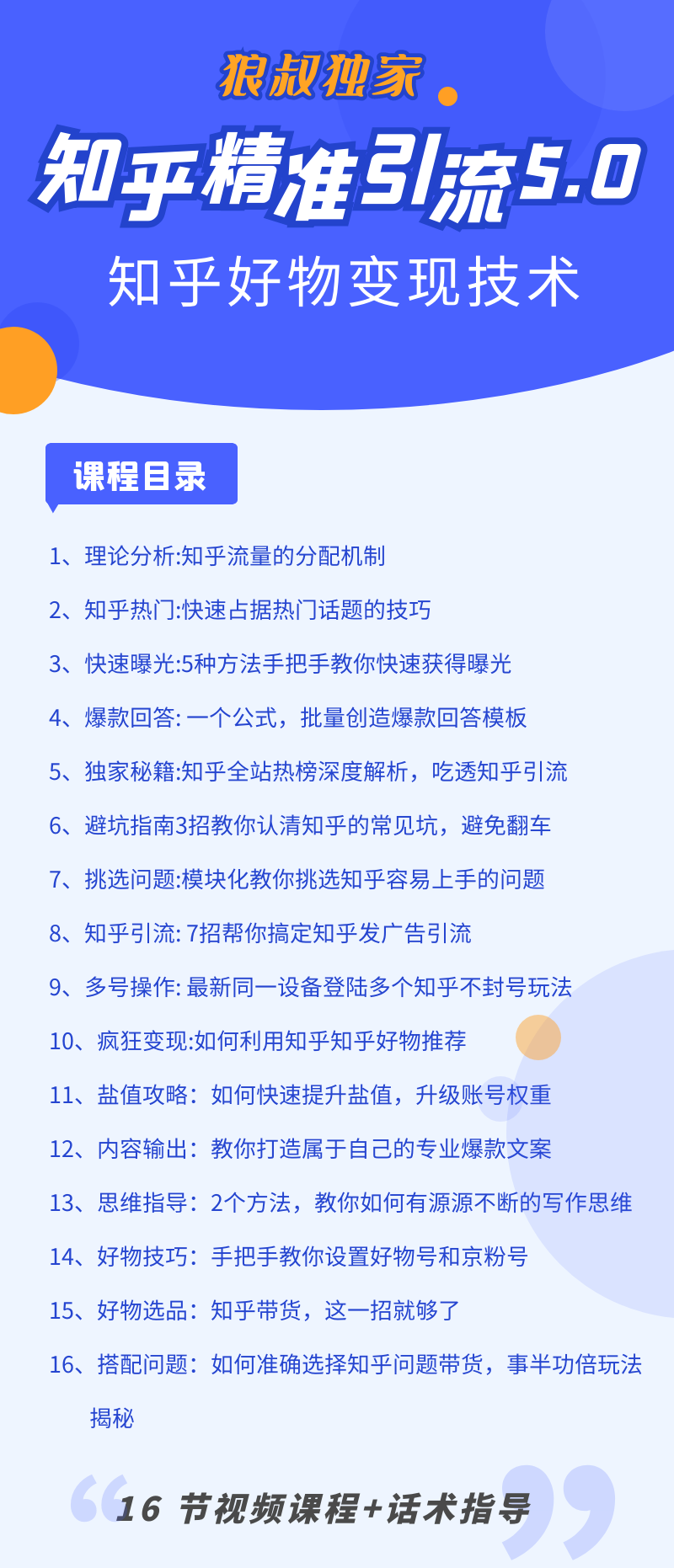 狼叔独家

知乎精准引流5.0

知乎好物变现技术

课程目录

1、理论分析:知乎流量的分配机制

2、知乎热门:快速占据热门话题的技巧

3、快速曝光:5种方法手把手教你快速获得曝光

4、爆款回答: 一个公式，批量创造爆款回答模板

5、独家秘籍:知乎全站热榜深度解析，吃透知乎引流

6、避坑指南3招教你认清知乎的常见坑，避免翻车

7、挑选问题:模块化教你挑选知乎容易上手的问题

8、知乎引流: 7招帮你搞定知乎发广告引流

9、多号操作: 最新同一设备登陆多个知乎不封号玩法

10、疯狂变现:如何利用知乎知乎好物推荐

11、盐值攻略：如何快速提升盐值，升级账号权重

12、内容输出：教你打造属于自己的专业爆款文案

13、思维指导：2个方法，教你如何有源源不断的写作思维

14、好物技巧：手把手教你设置好物号和京粉号

15、好物选品：知乎带货，这一招就够了

16、搭配问题：如何准确选择知乎问题带货，事半功倍玩法揭秘

16 节视频课程+话术指导